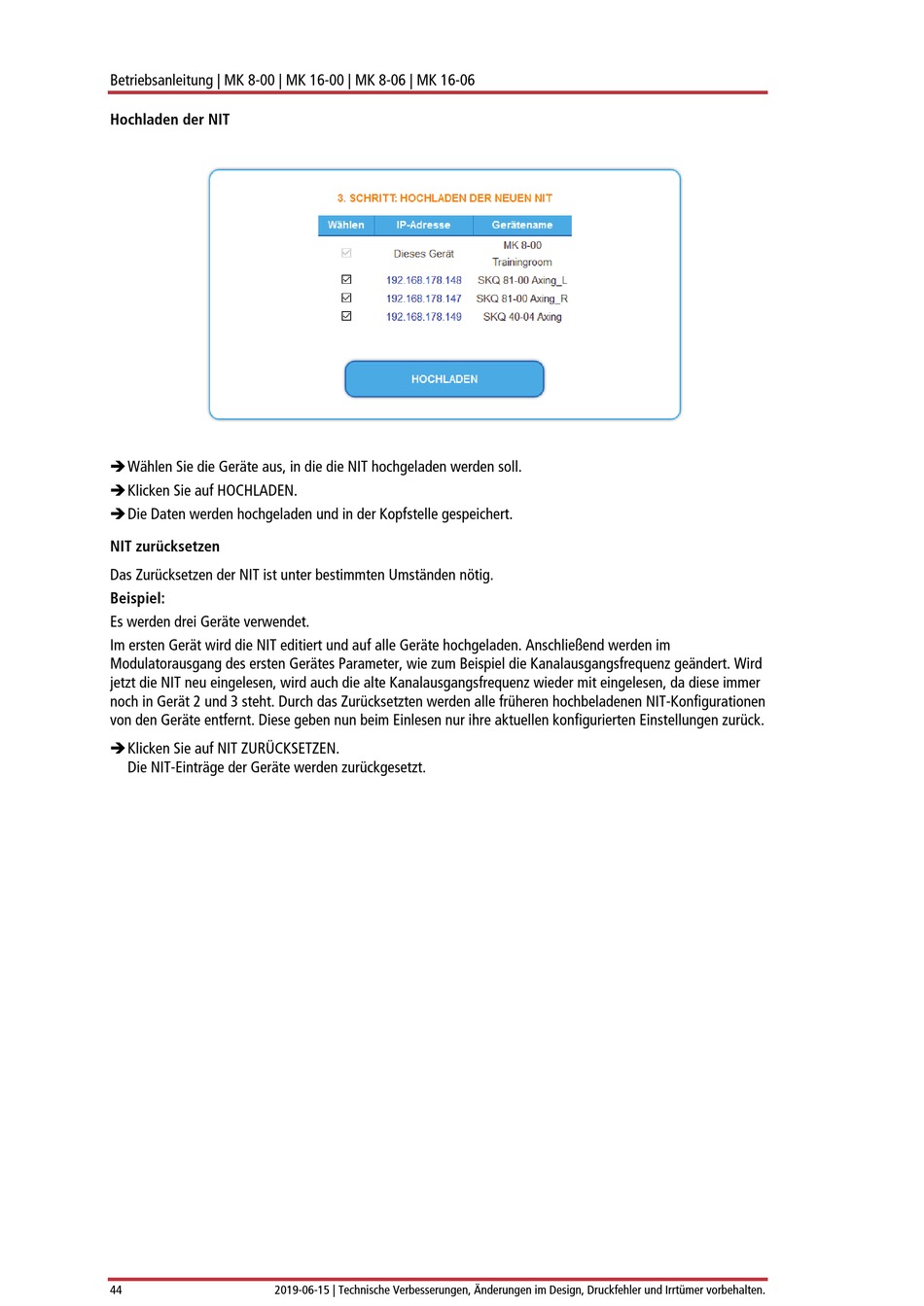 Betriebsanleitung | MK 8-00 | MK 16-00 | MK 8-06 | MK 16-06

Hochladen der NIT

3. SCHRITT: HOCHLADEN DER NEUEN NIT

| Wählen | IP-Adresse | Gerätename |
|---|---|---|
| ☑ | Dieses Gerät | MK 8-00 Trainingroom |
| ☑ | 192.168.178.148 | SKQ 81-00 Axing_L |
| ☑ | 192.168.178.147 | SKQ 81-00 Axing_R |
| ☑ | 192.168.178.149 | SKQ 40-04 Axing |

HOCHLADEN

➔ Wählen Sie die Geräte aus, in die die NIT hochgeladen werden soll.
➔ Klicken Sie auf HOCHLADEN.
➔ Die Daten werden hochgeladen und in der Kopfstelle gespeichert.

NIT zurücksetzen

Das Zurücksetzen der NIT ist unter bestimmten Umständen nötig.
Beispiel:
Es werden drei Geräte verwendet.
Im ersten Gerät wird die NIT editiert und auf alle Geräte hochgeladen. Anschließend werden im Modulatorausgang des ersten Gerätes Parameter, wie zum Beispiel die Kanalausgangsfrequenz geändert. Wird jetzt die NIT neu eingelesen, wird auch die alte Kanalausgangsfrequenz wieder mit eingelesen, da diese immer noch in Gerät 2 und 3 steht. Durch das Zurücksetzten werden alle früheren hochbeladenen NIT-Konfigurationen von den Geräte entfernt. Diese geben nun beim Einlesen nur ihre aktuellen konfigurierten Einstellungen zurück.

➔ Klicken Sie auf NIT ZURÜCKSETZEN.
Die NIT-Einträge der Geräte werden zurückgesetzt.

44 2019-06-15 | Technische Verbesserungen, Änderungen im Design, Druckfehler und Irrtümer vorbehalten.